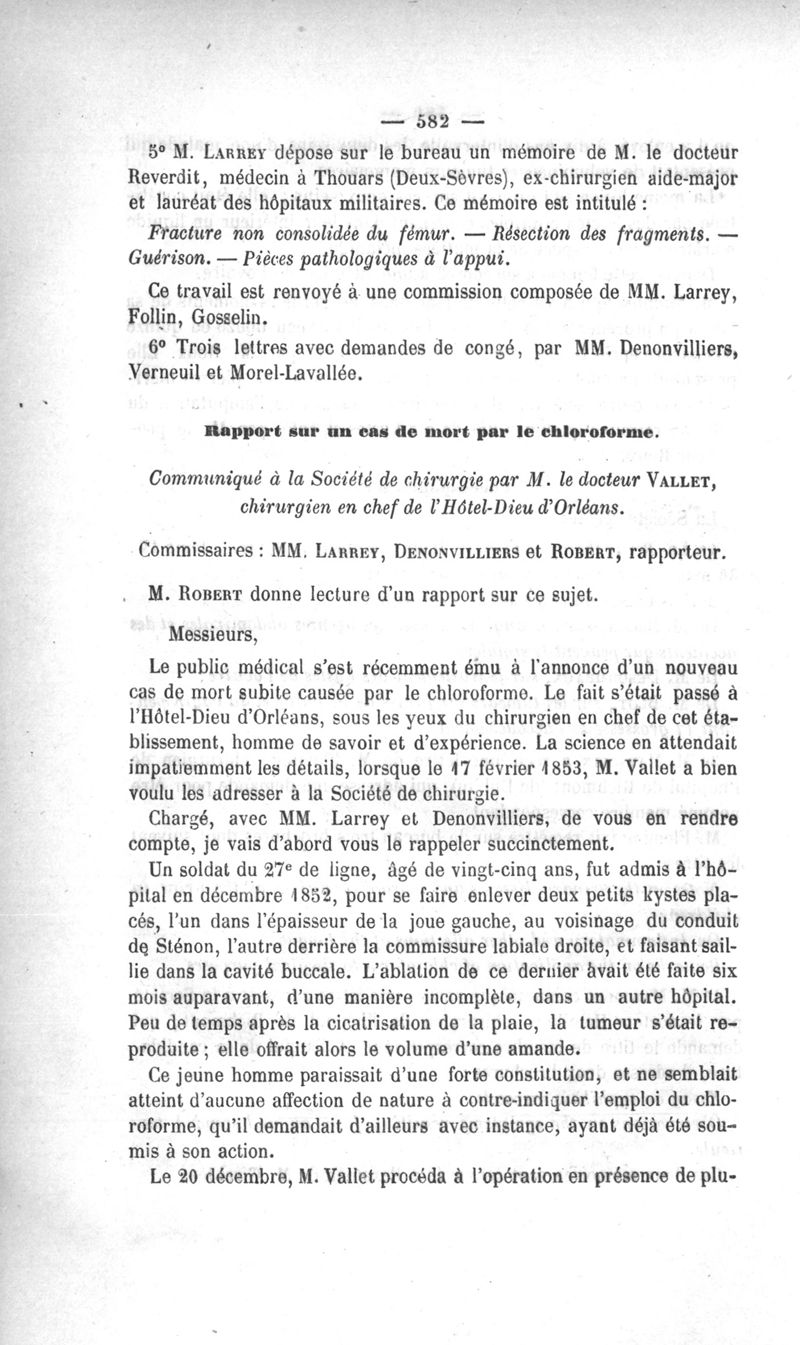 — 582 —

5° M. Larrey dépose sur le bureau un mémoire de M. le docteur Reverdit, médecin à Thouars (Deux-Sèvres), ex-chirurgien aide-major et lauréat des hôpitaux militaires. Ce mémoire est intitulé :

Fracture non consolidée du fémur. — Résection des fragments. — Guérison. — Pièces pathologiques à l'appui.

Ce travail est renvoyé à une commission composée de MM. Larrey, Follin, Gosselin.

6° Trois lettres avec demandes de congé, par MM. Denonvilliers, Verneuil et Morel-Lavallée.

Rapport sur un cas de mort par le chloroforme.

Communiqué à la Société de chirurgie par M. le docteur Vallet, chirurgien en chef de l'Hôtel-Dieu d'Orléans.

Commissaires : MM. Larrey, Denonvilliers et Robert, rapporteur.

M. Robert donne lecture d'un rapport sur ce sujet.

Messieurs,

Le public médical s'est récemment ému à l'annonce d'un nouveau cas de mort subite causée par le chloroforme. Le fait s'était passé à l'Hôtel-Dieu d'Orléans, sous les yeux du chirurgien en chef de cet établissement, homme de savoir et d'expérience. La science en attendait impatiemment les détails, lorsque le 17 février 1853, M. Vallet a bien voulu les adresser à la Société de chirurgie.

Chargé, avec MM. Larrey et Denonvilliers, de vous en rendre compte, je vais d'abord vous le rappeler succinctement.

Un soldat du 27e de ligne, âgé de vingt-cinq ans, fut admis à l'hôpital en décembre 1852, pour se faire enlever deux petits kystes placés, l'un dans l'épaisseur de la joue gauche, au voisinage du conduit de Sténon, l'autre derrière la commissure labiale droite, et faisant saillie dans la cavité buccale. L'ablation de ce dernier avait été faite six mois auparavant, d'une manière incomplète, dans un autre hôpital. Peu de temps après la cicatrisation de la plaie, la tumeur s'était reproduite ; elle offrait alors le volume d'une amande.

Ce jeune homme paraissait d'une forte constitution, et ne semblait atteint d'aucune affection de nature à contre-indiquer l'emploi du chloroforme, qu'il demandait d'ailleurs avec instance, ayant déjà été soumis à son action.

Le 20 décembre, M. Vallet procéda à l'opération en présence de plu-